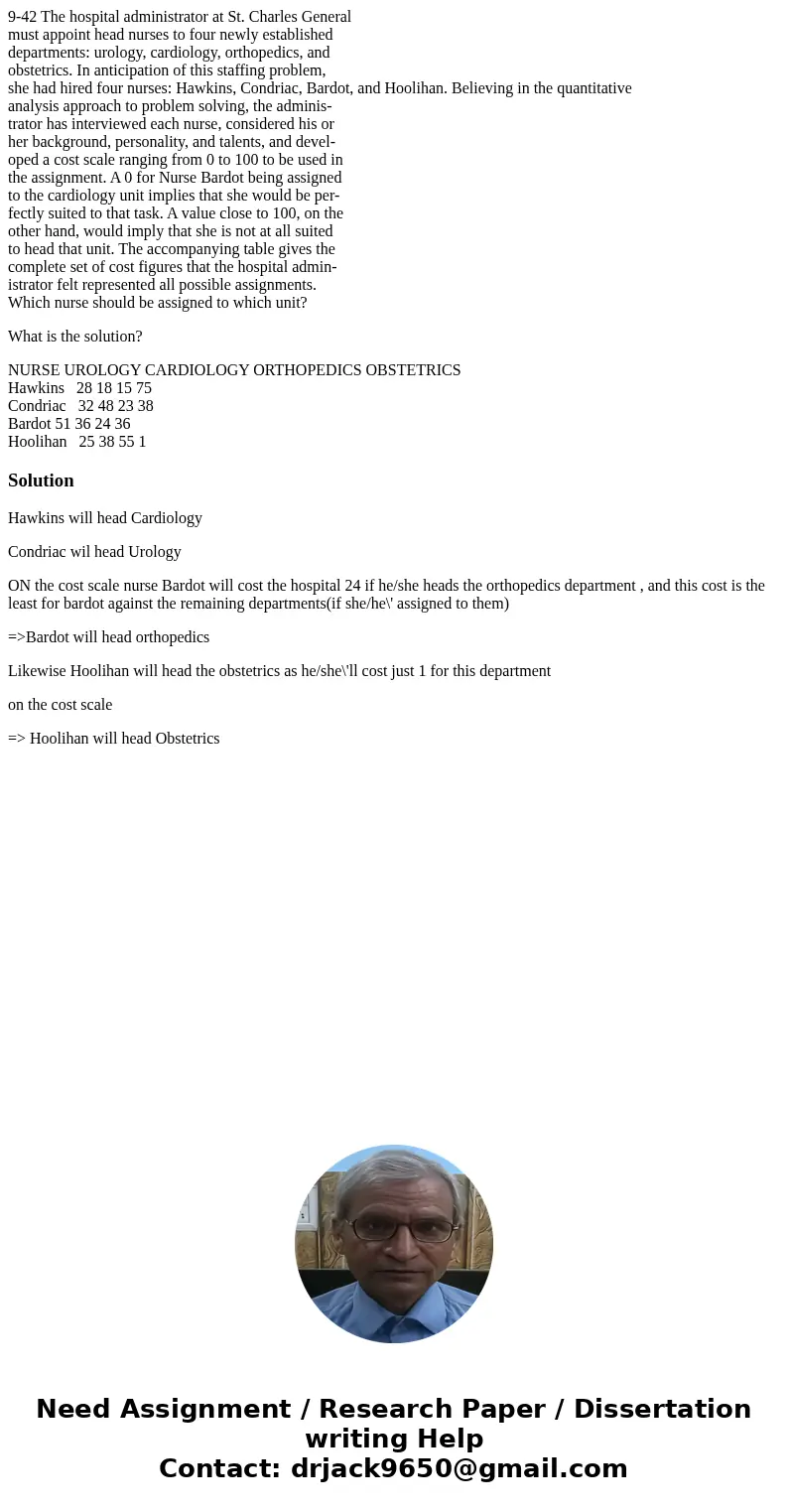 9-42 The hospital administrator at St. Charles General must appoint head nurses to four newly established departments: urology, cardiology, orthopedics, and obstetrics. In anticipation of this staffing problem, she had hired four nurses: Hawkins, Condriac, Bardot, and Hoolihan. Believing in the quantitative analysis approach to problem solving, the administrator has interviewed each nurse, considered his or her background, personality, and talents, and developed a cost scale ranging from 0 to 100 to be used in the assignment. A 0 for Nurse Bardot being assigned to the cardiology unit implies that she would be perfectly suited to that task. A value close to 100, on the other hand, would imply that she is not at all suited to head that unit. The accompanying table gives the complete set of cost figures that the hospital administrator felt represented all possible assignments. Which nurse should be assigned to which unit?

What is the solution?

NURSE UROLOGY CARDIOLOGY ORTHOPEDICS OBSTETRICS
Hawkins 28 18 15 75
Condriac 32 48 23 38
Bardot 51 36 24 36
Hoolihan 25 38 55 1

Solution

Hawkins will head Cardiology

Condriac wil head Urology

ON the cost scale nurse Bardot will cost the hospital 24 if he/she heads the orthopedics department , and this cost is the least for bardot against the remaining departments(if she/he\' assigned to them)

=>Bardot will head orthopedics

Likewise Hoolihan will head the obstetrics as he/she\'ll cost just 1 for this department

on the cost scale

=> Hoolihan will head Obstetrics

Need Assignment / Research Paper / Dissertation writing Help
Contact: drjack9650@gmail.com